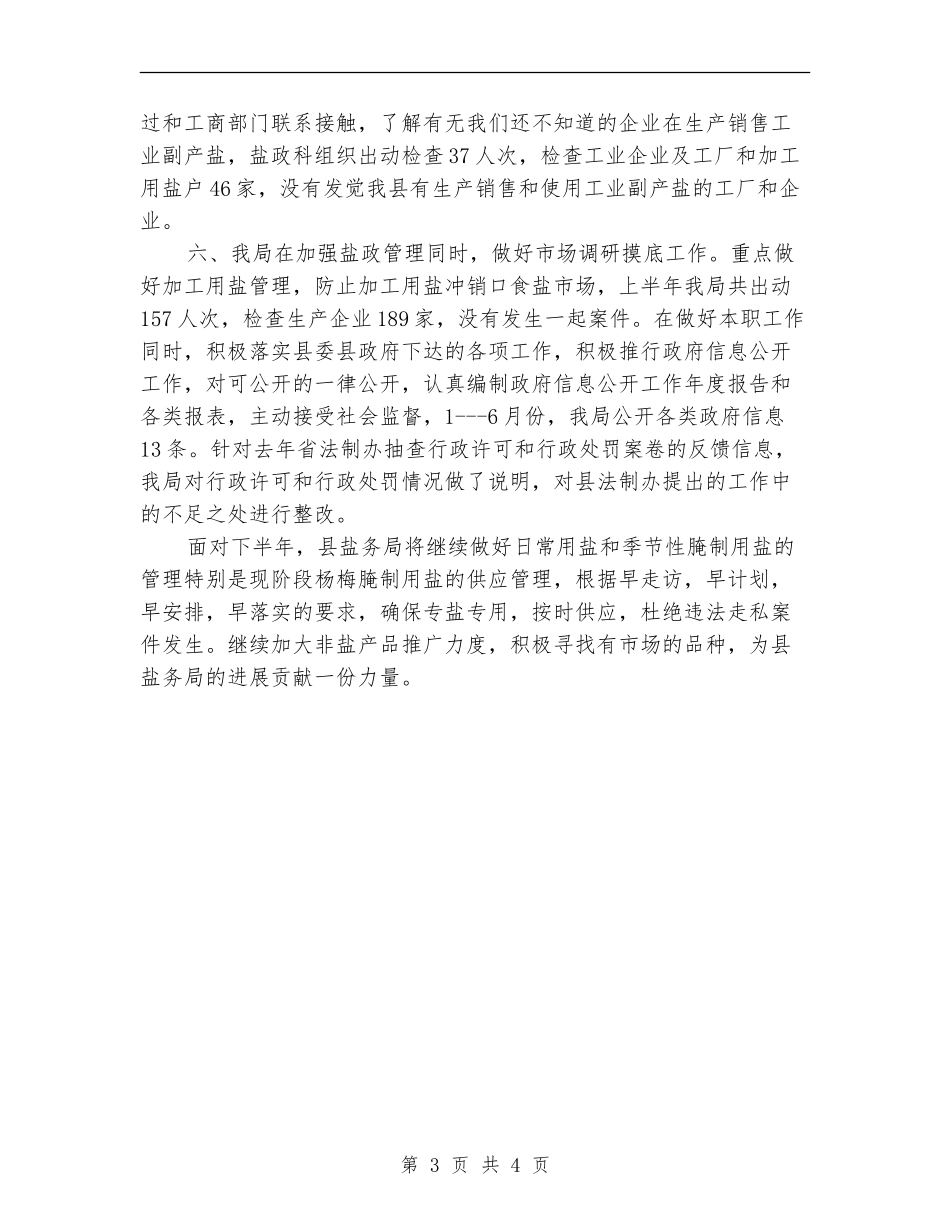 过和工商部门联系接触，了解有无我们还不知道的企业在生产销售工业副产盐，盐政科组织出动检查37人次，检查工业企业及工厂和加工用盐户46家，没有发觉我县有生产销售和使用工业副产盐的工厂和企业。

六、我局在加强盐政管理同时，做好市场调研摸底工作。重点做好加工用盐管理，防止加工用盐冲销口食盐市场，上半年我局共出动157人次，检查生产企业189家，没有发生一起案件。在做好本职工作同时，积极落实县委县政府下达的各项工作，积极推行政府信息公开工作，对可公开的一律公开，认真编制政府信息公开工作年度报告和各类报表，主动接受社会监督，1---6月份，我局公开各类政府信息13条。针对去年省法制办抽查行政许可和行政处罚案卷的反馈信息，我局对行政许可和行政处罚情况做了说明，对县法制办提出的工作中的不足之处进行整改。

面对下半年，县盐务局将继续做好日常用盐和季节性腌制用盐的管理特别是现阶段杨梅腌制用盐的供应管理，根据早走访，早计划，早安排，早落实的要求，确保专盐专用，按时供应，杜绝违法走私案件发生。继续加大非盐产品推广力度，积极寻找有市场的品种，为县盐务局的进展贡献一份力量。

第 3 页 共 4 页